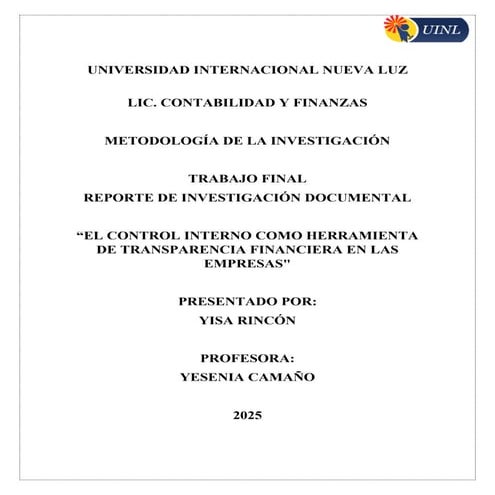 UINL

UNIVERSIDAD INTERNACIONAL NUEVA LUZ

LIC. CONTABILIDAD Y FINANZAS

METODOLOGÍA DE LA INVESTIGACIÓN

TRABAJO FINAL
REPORTE DE INVESTIGACIÓN DOCUMENTAL

“EL CONTROL INTERNO COMO HERRAMIENTA DE TRANSPARENCIA FINANCIERA EN LAS EMPRESAS"

PRESENTADO POR:
YISA RINCÓN

PROFESORA:
YESENIA CAMAÑO

2025